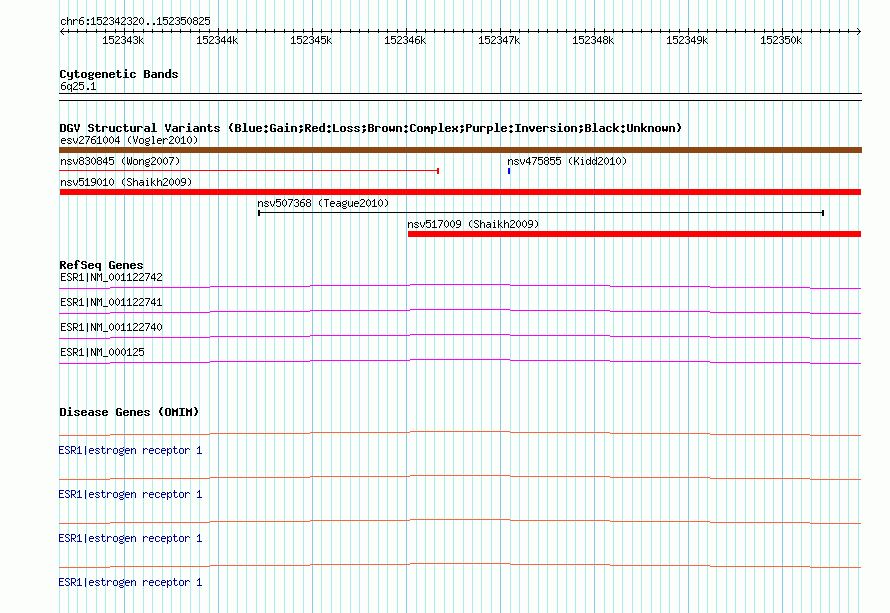 chr6:152342320..152350825

152343k 152344k 152345k 152346k 152347k 152348k 152349k 152350k

Cytogenetic Bands
6q25.1

DGV Structural Variants (Blue:Gain;Red:Loss;Brown:Complex;Purple:Inversion;Black:Unknown)
esv2761004 (Vogler2010)
nsv830845 (Wong2007)
nsv475855 (Kidd2010)
nsv519010 (Shaikh2009)
nsv507368 (Teague2010)
nsv517009 (Shaikh2009)

RefSeq Genes
ESR1|NM_001122742
ESR1|NM_001122741
ESR1|NM_001122740
ESR1|NM_000125

Disease Genes (OMIM)
ESR1|estrogen receptor 1
ESR1|estrogen receptor 1
ESR1|estrogen receptor 1
ESR1|estrogen receptor 1